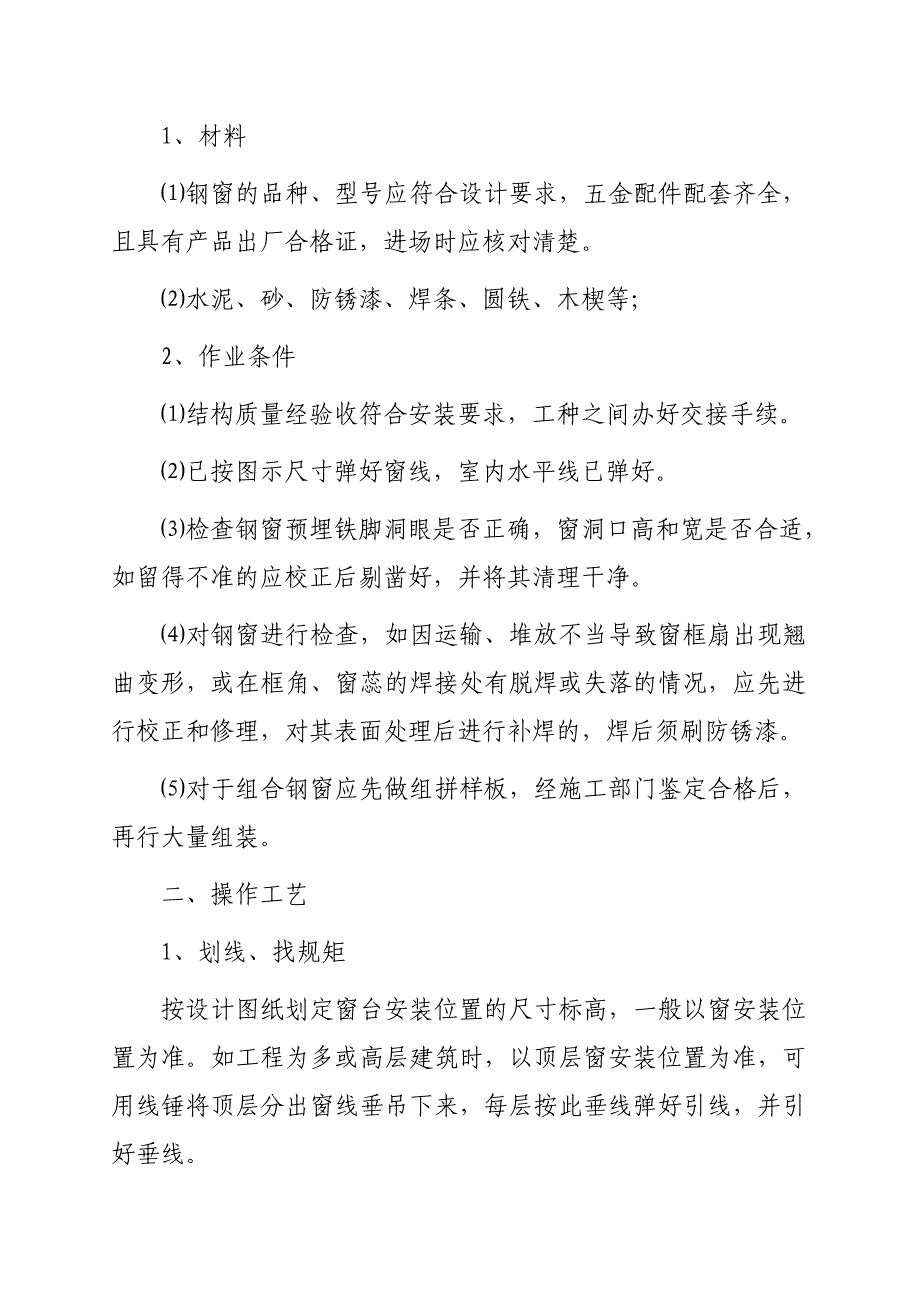 1、材料

(1)钢窗的品种、型号应符合设计要求，五金配件配套齐全，且具有产品出厂合格证，进场时应核对清楚。

(2)水泥、砂、防锈漆、焊条、圆铁、木楔等;

2、作业条件

(1)结构质量经验收符合安装要求，工种之间办好交接手续。

(2)已按图示尺寸弹好窗线，室内水平线已弹好。

(3)检查钢窗预埋铁脚洞眼是否正确，窗洞口高和宽是否合适，如留得不准的应校正后剔凿好，并将其清理干净。

(4)对钢窗进行检查，如因运输、堆放不当导致窗框扇出现翘曲变形，或在框角、窗蕊的焊接处有脱焊或失落的情况，应先进行校正和修理，对其表面处理后进行补焊的，焊后须刷防锈漆。

(5)对于组合钢窗应先做组拼样板，经施工部门鉴定合格后，再行大量组装。

二、操作工艺

1、划线、找规矩

按设计图纸划定窗台安装位置的尺寸标高，一般以窗安装位置为准。如工程为多或高层建筑时，以顶层窗安装位置为准，可用线锤将顶层分出窗线垂吊下来，每层按此垂线弹好引线，并引好垂线。